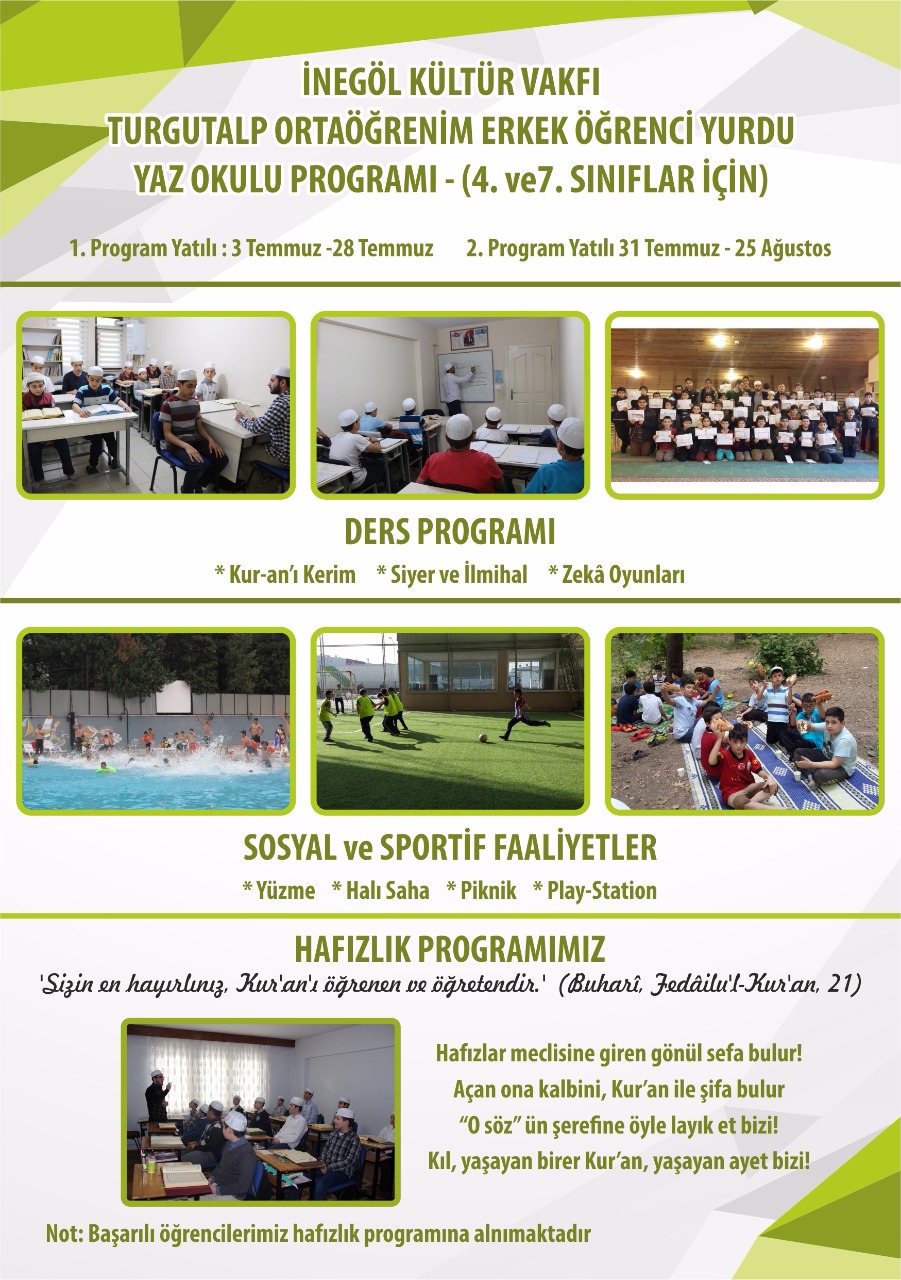 İNEGÖL KÜLTÜR VAKFI
TURGUTALP ORTAÖĞRENİM ERKEK ÖĞRENCİ YURDU
YAZ OKULU PROGRAMI - (4. ve7. SINIFLAR İÇİN)

1. Program Yatılı : 3 Temmuz -28 Temmuz 2. Program Yatılı 31 Temmuz - 25 Ağustos

DERS PROGRAMI

* Kur-an'ı Kerim * Siyer ve İlmihal * Zekâ Oyunları

SOSYAL ve SPORTİF FAALİYETLER

* Yüzme * Halı Saha * Piknik * Play-Station

HAFIZLIK PROGRAMIMIZ

'Sizin en hayırlınız, Kur'an'ı öğrenen ve öğretendir.' (Buharî, Fedâilu'l-Kur'an, 21)

Hafızlar meclisine giren gönül sefa bulur!
Açan ona kalbini, Kur'an ile şifa bulur
"O söz" ün şerefine öyle layık et bizi!
Kıl, yaşayan birer Kur'an, yaşayan ayet bizi!

Not: Başarılı öğrencilerimiz hafızlık programına alınmaktadır